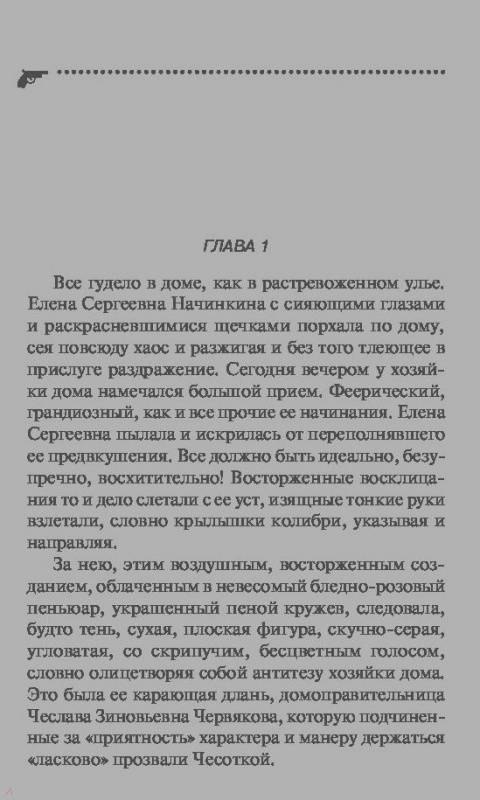 ГЛАВА 1

Все гудело в доме, как в растревоженном улье. Елена Сергеевна Начинкина с сияющими глазами и раскрасневшимися щечками порхала по дому, сея повсюду хаос и разжигая и без того тлеющее в прислуге раздражение. Сегодня вечером у хозяйки дома намечался большой прием. Феерический, грандиозный, как и все прочие ее начинания. Елена Сергеевна пылала и искрилась от переполнявшего ее предвкушения. Все должно быть идеально, безупречно, восхитительно! Восторженные восклицания то и дело слетали с ее уст, изящные тонкие руки взлетали, словно крылышки колибри, указывая и направляя.

За нею, этим воздушным, восторженным созданием, облаченным в невесомый бледно-розовый пеньюар, украшенный пеной кружев, следовала, будто тень, сухая, плоская фигура, скучно-серая, угловатая, со скрипучим, бесцветным голосом, словно олицетворяя собой антитезу хозяйки дома. Это была ее карающая длань, домоправительница Чеслава Зиновьевна Червякова, которую подчиненные за «приятность» характера и манеру держаться «ласково» прозвали Чесоткой.